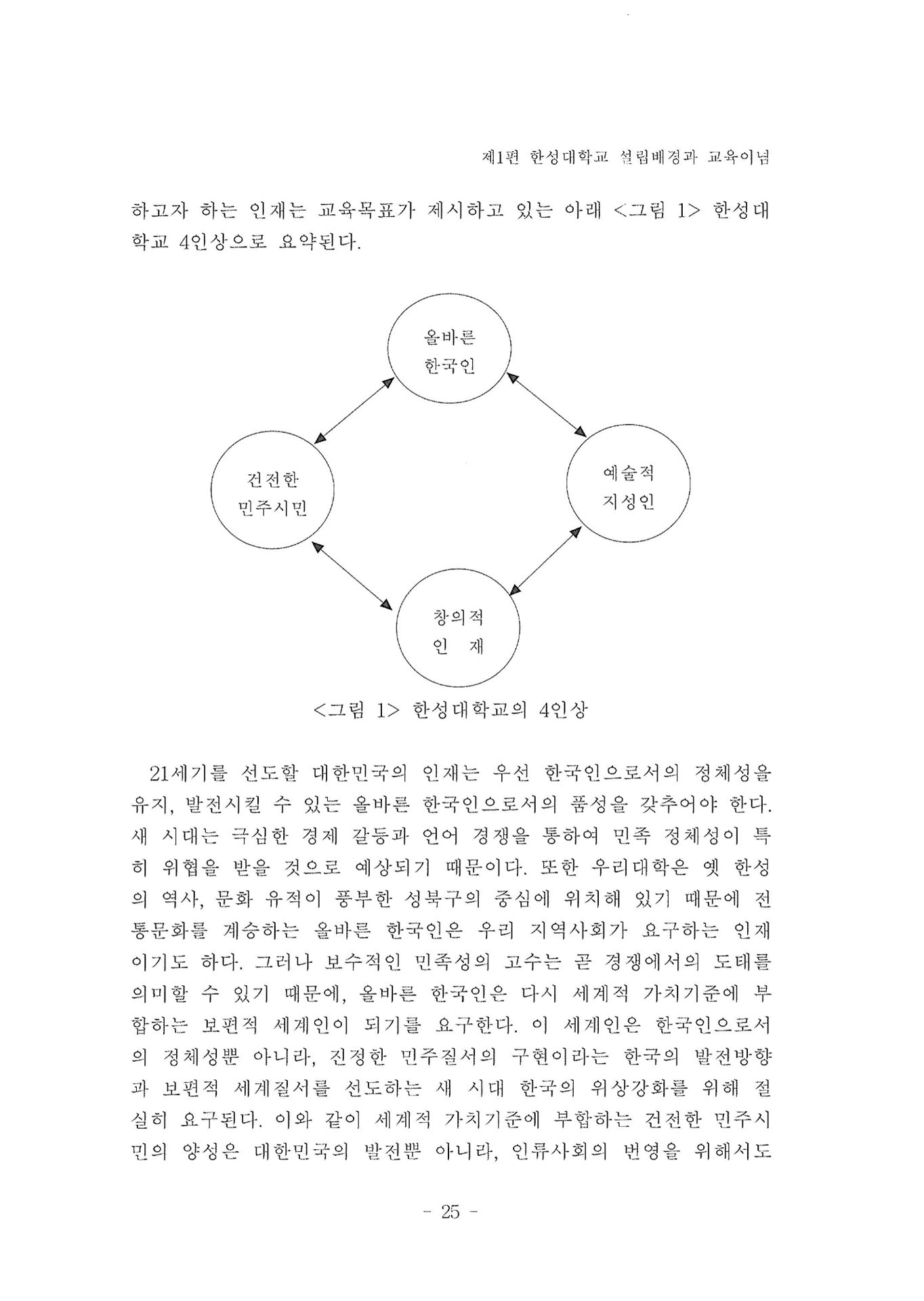 제1편 한성대학교 설립배경과 교육이념

하고자 하는 인재는 교육목표가 제시하고 있는 아래 <그림 1> 한성대학교 4인상으로 요약된다.

올바른 한국인

건전한 민주시민

예술적 지성인

창의적 인 재

<그림 1> 한성대학교의 4인상

21세기를 선도할 대한민국의 인재는 우선 한국인으로서의 정체성을 유지, 발전시킬 수 있는 올바른 한국인으로서의 품성을 갖추어야 한다. 새 시대는 극심한 경제 갈등과 언어 경쟁을 통하여 민족 정체성이 특히 위협을 받을 것으로 예상되기 때문이다. 또한 우리대학은 옛 한성의 역사, 문화 유적이 풍부한 성북구의 중심에 위치해 있기 때문에 전통문화를 계승하는 올바른 한국인은 우리 지역사회가 요구하는 인재이기도 하다. 그러나 보수적인 민족성의 고수는 곧 경쟁에서의 도태를 의미할 수 있기 때문에, 올바른 한국인은 다시 세계적 가치기준에 부합하는 보편적 세계인이 되기를 요구한다. 이 세계인은 한국인으로서의 정체성뿐 아니라, 진정한 민주질서의 구현이라는 한국의 발전방향과 보편적 세계질서를 선도하는 새 시대 한국의 위상강화를 위해 절실히 요구된다. 이와 같이 세계적 가치기준에 부합하는 건전한 민주시민의 양성은 대한민국의 발전뿐 아니라, 인류사회의 번영을 위해서도

- 25 -